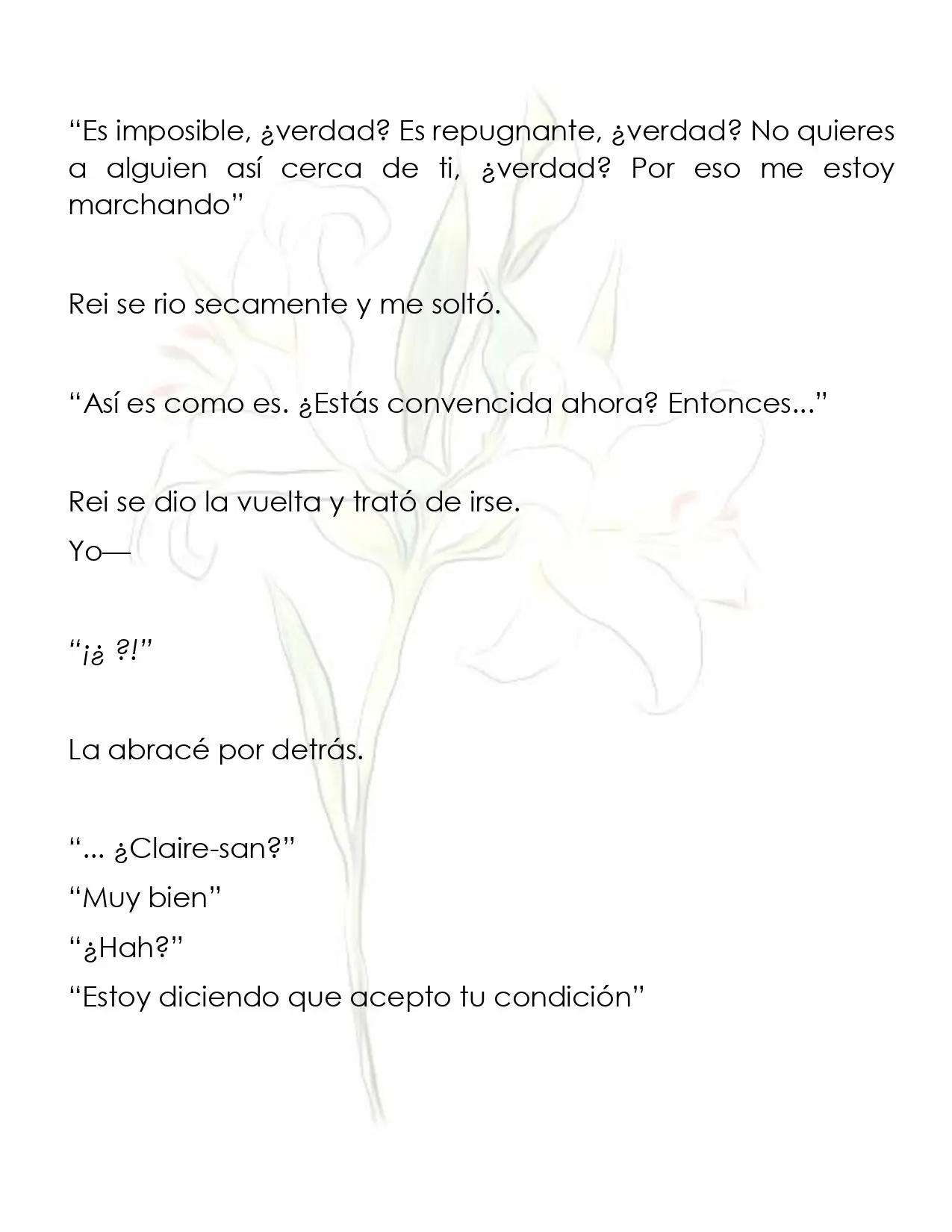 "Es imposible, ¿verdad? Es repugnante, ¿verdad? No quieres a alguien así cerca de ti, ¿verdad? Por eso me estoy marchando"

Rei se rio secamente y me soltó.

"Así es como es. ¿Estás convencida ahora? Entonces..."

Rei se dio la vuelta y trató de irse.

Yo—

"¡¿ ?!"

La abracé por detrás.

"... ¿Claire-san?"

"Muy bien"

"¿Hah?"

"Estoy diciendo que acepto tu condición"